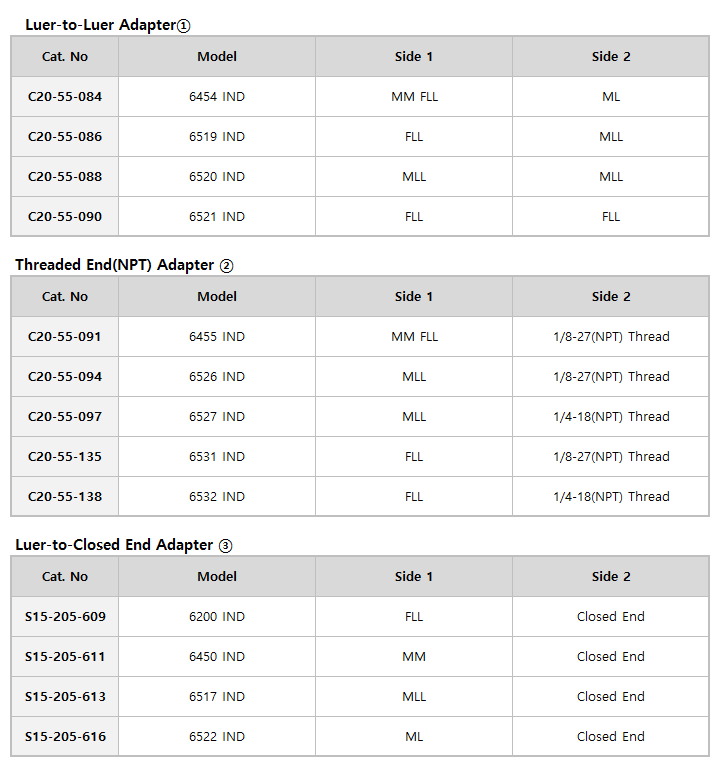 Luer-to-Luer Adapter①

| Cat. No | Model | Side 1 | Side 2 |
|---|---|---|---|
| C20-55-084 | 6454 IND | MM FLL | ML |
| C20-55-086 | 6519 IND | FLL | MLL |
| C20-55-088 | 6520 IND | MLL | MLL |
| C20-55-090 | 6521 IND | FLL | FLL |

Threaded End(NPT) Adapter ②

| Cat. No | Model | Side 1 | Side 2 |
|---|---|---|---|
| C20-55-091 | 6455 IND | MM FLL | 1/8-27(NPT) Thread |
| C20-55-094 | 6526 IND | MLL | 1/8-27(NPT) Thread |
| C20-55-097 | 6527 IND | MLL | 1/4-18(NPT) Thread |
| C20-55-135 | 6531 IND | FLL | 1/8-27(NPT) Thread |
| C20-55-138 | 6532 IND | FLL | 1/4-18(NPT) Thread |

Luer-to-Closed End Adapter ③

| Cat. No | Model | Side 1 | Side 2 |
|---|---|---|---|
| S15-205-609 | 6200 IND | FLL | Closed End |
| S15-205-611 | 6450 IND | MM | Closed End |
| S15-205-613 | 6517 IND | MLL | Closed End |
| S15-205-616 | 6522 IND | ML | Closed End |